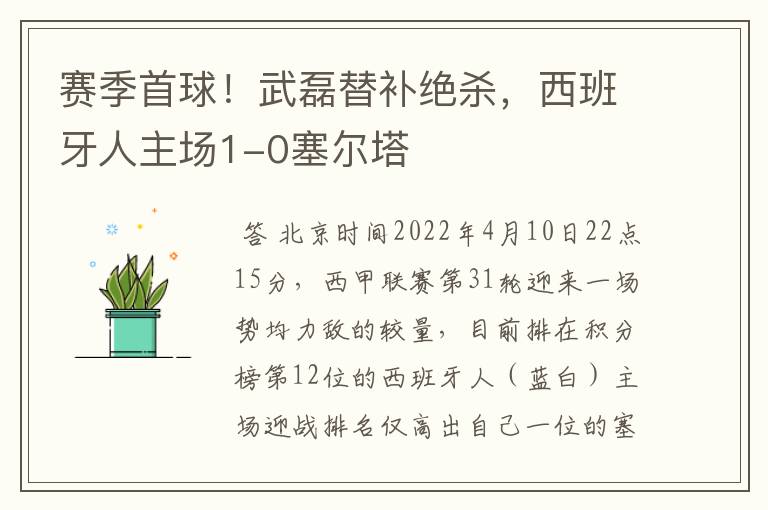 赛季首球！武磊替补绝杀，西班牙人主场1-0塞尔塔

答 北京时间2022年4月10日22点15分，西甲联赛第31轮迎来一场势均力敌的较量，目前排在积分榜第12位的西班牙人（蓝白）主场迎战排名仅高出自己一位的塞